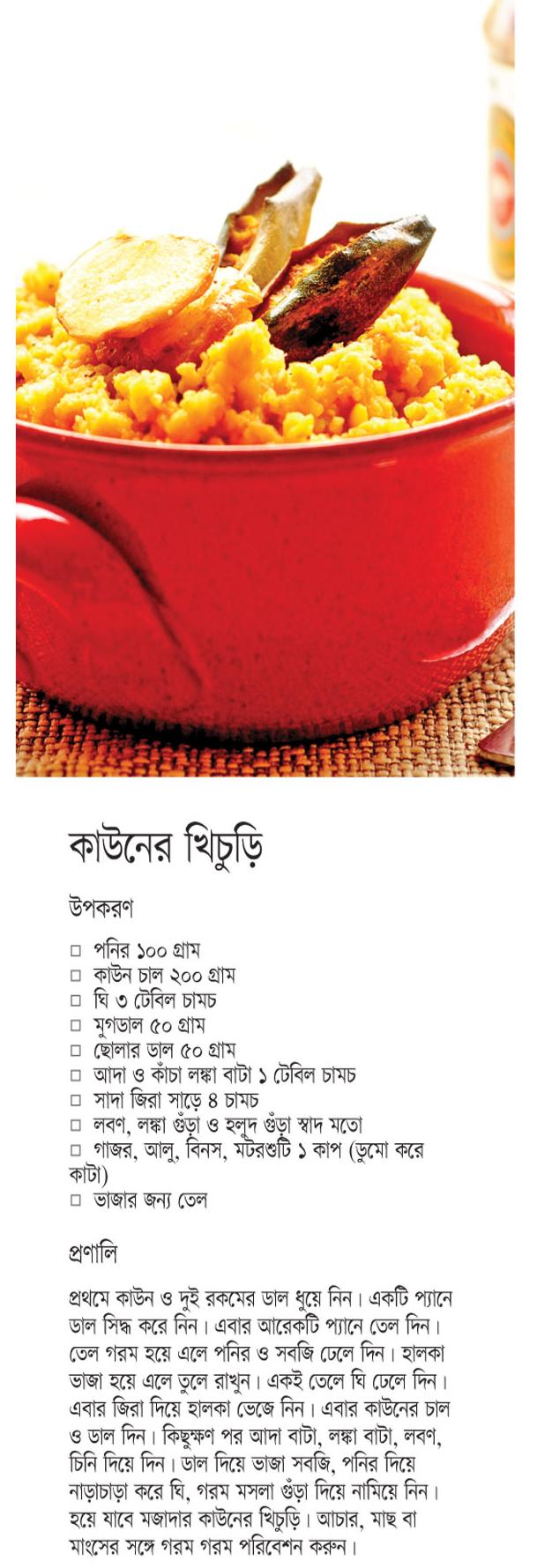 কাউনের খিচুড়ি

উপকরণ

□ পনির ১০০ গ্রাম
□ কাউন চাল ২০০ গ্রাম
□ ঘি ৩ টেবিল চামচ
□ মুগডাল ৫০ গ্রাম
□ ছোলার ডাল ৫০ গ্রাম
□ আদা ও কাঁচা লঙ্কা বাটা ১ টেবিল চামচ
□ সাদা জিরা সাড়ে ৪ চামচ
□ লবণ, লঙ্কা গুঁড়া ও হলুদ গুঁড়া স্বাদ মতো
□ গাজর, আলু, বিনস, মটরশুটি ১ কাপ (ডুমো করে কাটা)
□ ভাজার জন্য তেল

প্রণালি

প্রথমে কাউন ও দুই রকমের ডাল ধুয়ে নিন। একটি প্যানে ডাল সিদ্ধ করে নিন। এবার আরেকটি প্যানে তেল দিন। তেল গরম হয়ে এলে পনির ও সবজি ঢেলে দিন। হালকা ভাজা হয়ে এলে তুলে রাখুন। একই তেলে ঘি ঢেলে দিন। এবার জিরা দিয়ে হালকা ভেজে নিন। এবার কাউনের চাল ও ডাল দিন। কিছুক্ষণ পর আদা বাটা, লঙ্কা বাটা, লবণ, চিনি দিয়ে দিন। ডাল দিয়ে ভাজা সবজি, পনির দিয়ে নাড়াচাড়া করে ঘি, গরম মসলা গুঁড়া দিয়ে নামিয়ে নিন। হয়ে যাবে মজাদার কাউনের খিচুড়ি। আচার, মাছ বা মাংসের সঙ্গে গরম গরম পরিবেশন করুন।